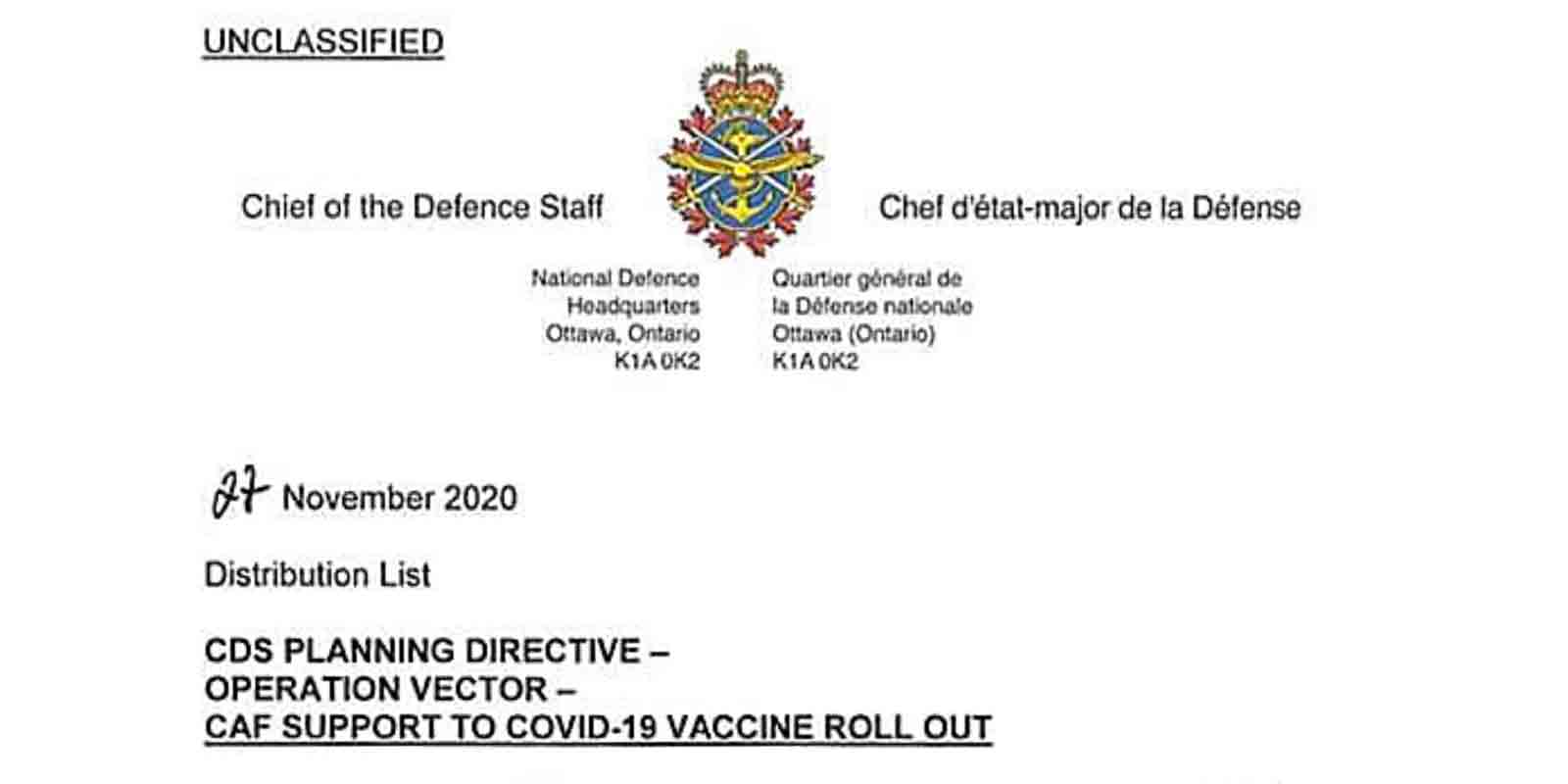 UNCLASSIFIED

Chief of the Defence Staff

Chef d'état-major de la Défense

National Defence Headquarters Ottawa, Ontario K1A 0K2

Quartier général de la Défense nationale Ottawa (Ontario) K1A 0K2

27 November 2020

Distribution List

CDS PLANNING DIRECTIVE – OPERATION VECTOR – CAF SUPPORT TO COVID-19 VACCINE ROLL OUT